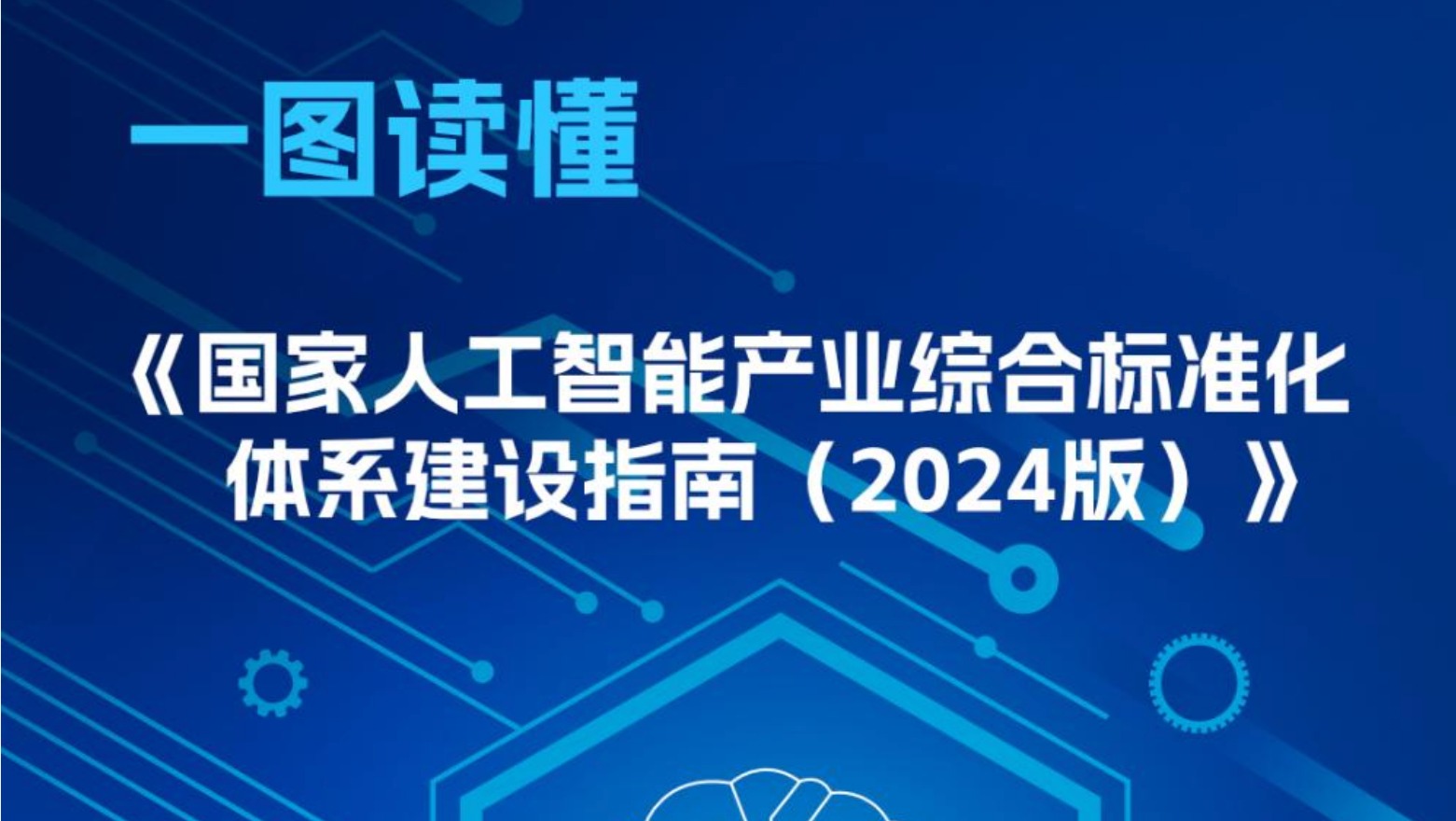 一图读懂

《国家人工智能产业综合标准化体系建设指南（2024版）》